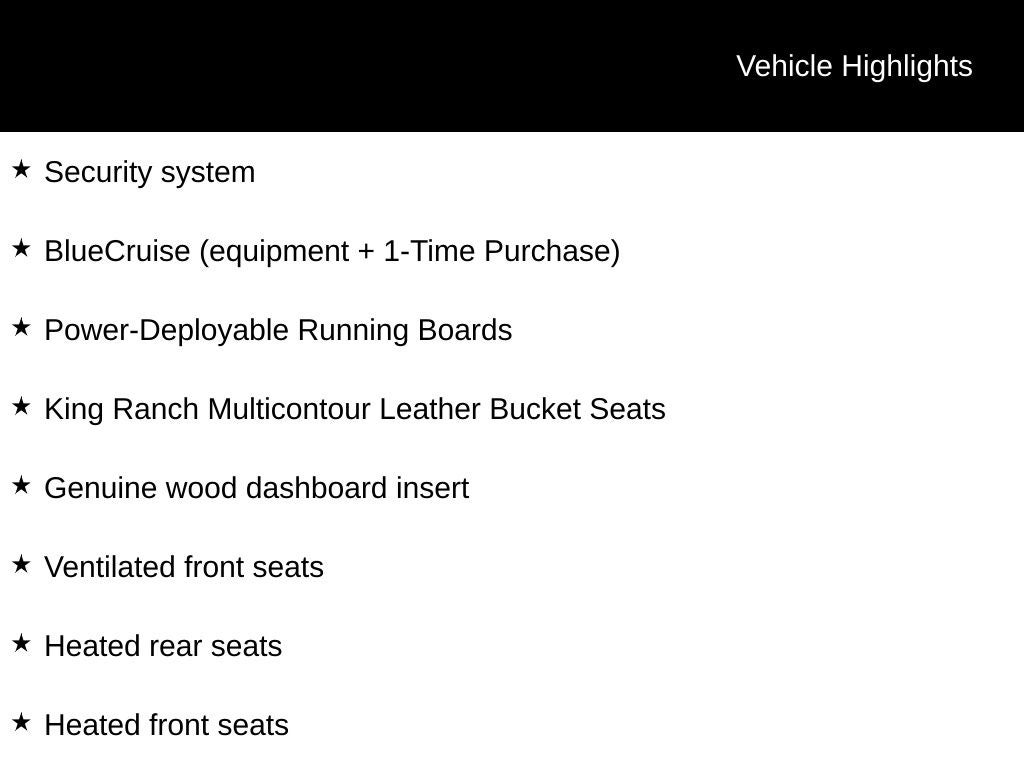 Vehicle Highlights

★ Security system

★ BlueCruise (equipment + 1-Time Purchase)

★ Power-Deployable Running Boards

★ King Ranch Multicontour Leather Bucket Seats

★ Genuine wood dashboard insert

★ Ventilated front seats

★ Heated rear seats

★ Heated front seats